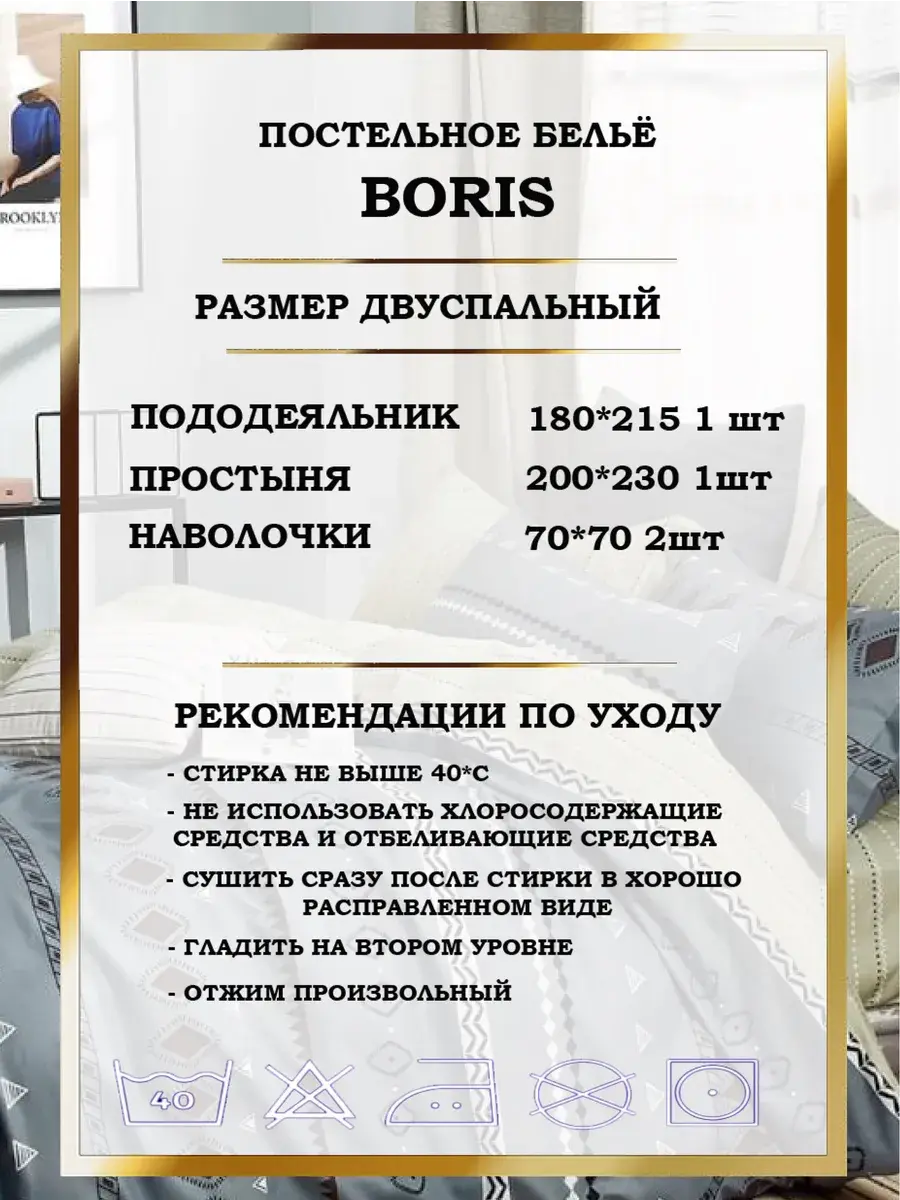 ПОСТЕЛЬНОЕ БЕЛЬЁ
BORIS

РАЗМЕР ДВУСПАЛЬНЫЙ

ПОДОДЕЯЛЬНИК 180*215 1 шт
ПРОСТЫНЯ 200*230 1шт
НАВОЛОЧКИ 70*70 2шт

РЕКОМЕНДАЦИИ ПО УХОДУ

- СТИРКА НЕ ВЫШЕ 40*С
- НЕ ИСПОЛЬЗОВАТЬ ХЛОРОСОДЕРЖАЩИЕ СРЕДСТВА И ОТБЕЛИВАЮЩИЕ СРЕДСТВА
- СУШИТЬ СРАЗУ ПОСЛЕ СТИРКИ В ХОРОШО РАСПРАВЛЕННОМ ВИДЕ
- ГЛАДИТЬ НА ВТОРОМ УРОВНЕ
- ОТЖИМ ПРОИЗВОЛЬНЫЙ

40